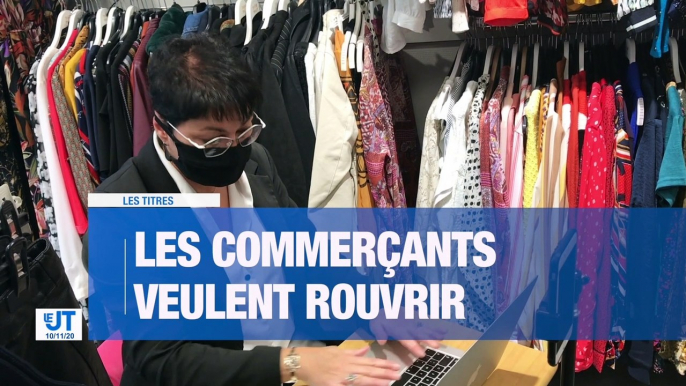 LES TITRES

LES COMMERÇANTS VEULENT ROUVRIR

LE JT
10/11/20